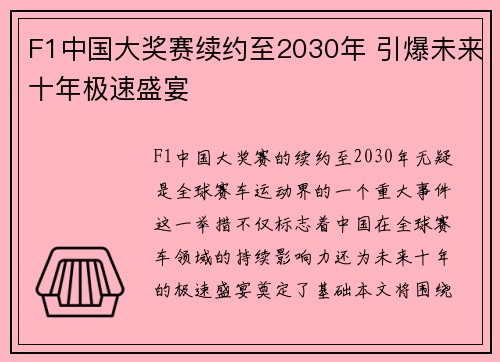 F1中国大奖赛续约至2030年 引爆未来十年极速盛宴

F1中国大奖赛的续约至2030年无疑是全球赛车运动界的一个重大事件这一举措不仅标志着中国在全球赛车领域的持续影响力还为未来十年的极速盛宴奠定了基础本文将围绕